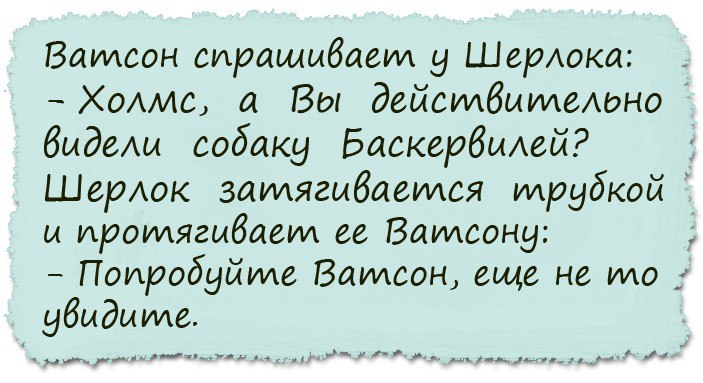 Ватсон спрашивает у Шерлока:
– Холмс, а Вы действительно видели собаку Баскервилей?
Шерлок затягивается трубкой и протягивает ее Ватсону:
– Попробуйте Ватсон, еще не то увидите.